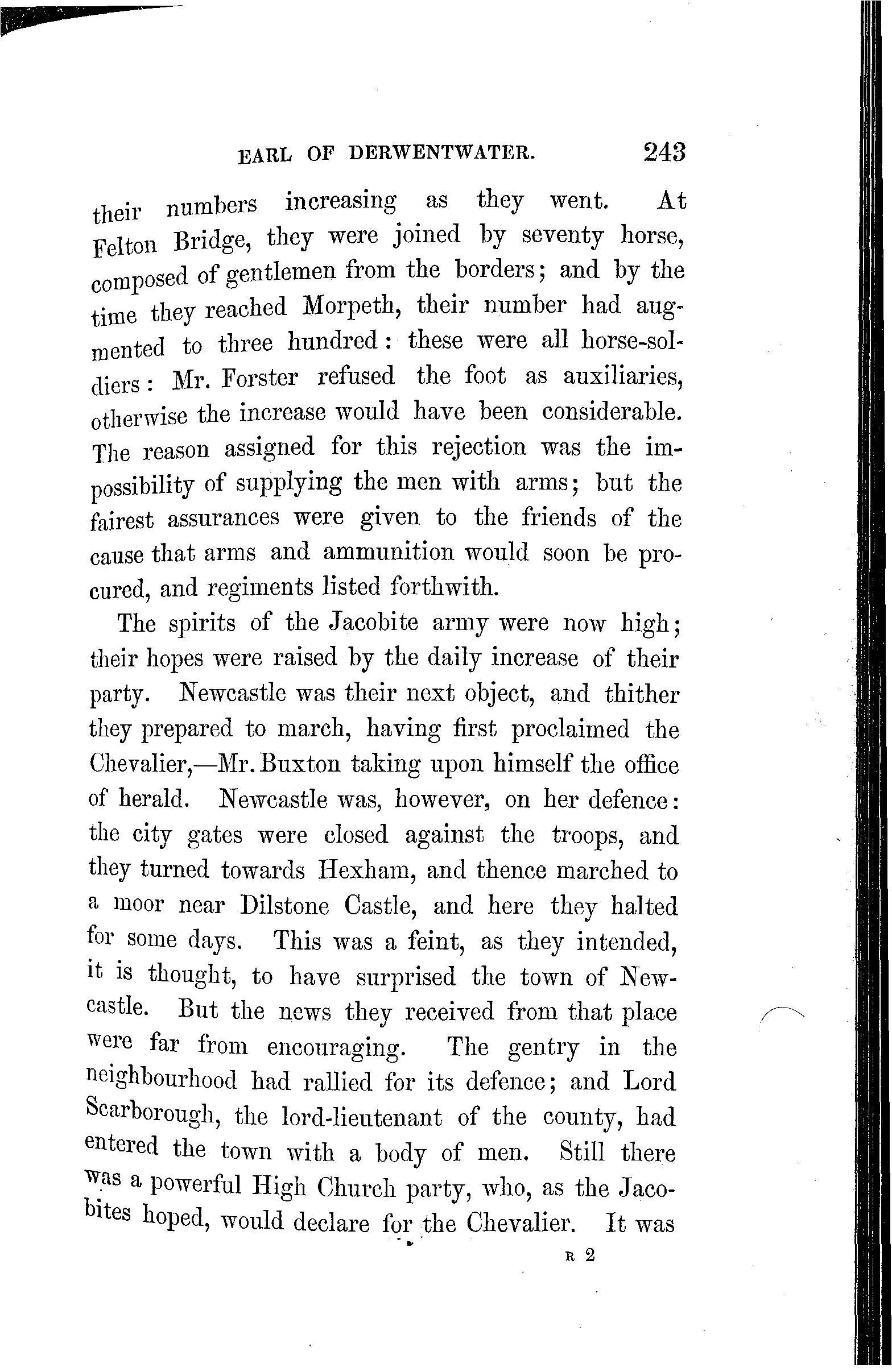 EARL OF DERWENTWATER. 243

their numbers increasing as they went. At Felton Bridge, they were joined by seventy horse, composed of gentlemen from the borders; and by the time they reached Morpeth, their number had augmented to three hundred: these were all horse-soldiers: Mr. Forster refused the foot as auxiliaries, otherwise the increase would have been considerable. The reason assigned for this rejection was the impossibility of supplying the men with arms; but the fairest assurances were given to the friends of the cause that arms and ammunition would soon be procured, and regiments listed forthwith.

The spirits of the Jacobite army were now high; their hopes were raised by the daily increase of their party. Newcastle was their next object, and thither they prepared to march, having first proclaimed the Chevalier,—Mr. Buxton taking upon himself the office of herald. Newcastle was, however, on her defence: the city gates were closed against the troops, and they turned towards Hexham, and thence marched to a moor near Dilstone Castle, and here they halted for some days. This was a feint, as they intended, it is thought, to have surprised the town of Newcastle. But the news they received from that place were far from encouraging. The gentry in the neighbourhood had rallied for its defence; and Lord Scarborough, the lord-lieutenant of the county, had entered the town with a body of men. Still there was a powerful High Church party, who, as the Jacobites hoped, would declare for the Chevalier. It was

R 2